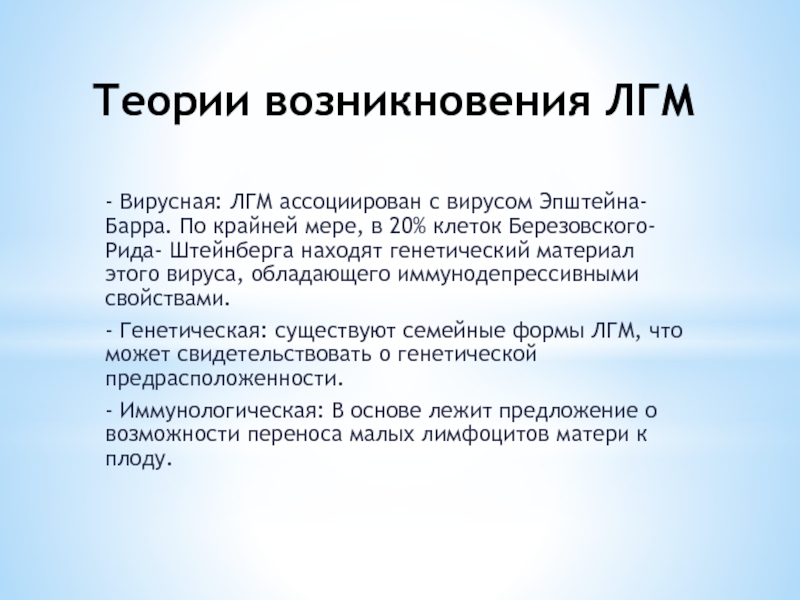 Теории возникновения ЛГМ

- Вирусная: ЛГМ ассоциирован с вирусом Эпштейна-Барра. По крайней мере, в 20% клеток Березовского-Рида- Штейнберга находят генетический материал этого вируса, обладающего иммунодепрессивными свойствами.

- Генетическая: существуют семейные формы ЛГМ, что может свидетельствовать о генетической предрасположенности.

- Иммунологическая: В основе лежит предложение о возможности переноса малых лимфоцитов матери к плоду.